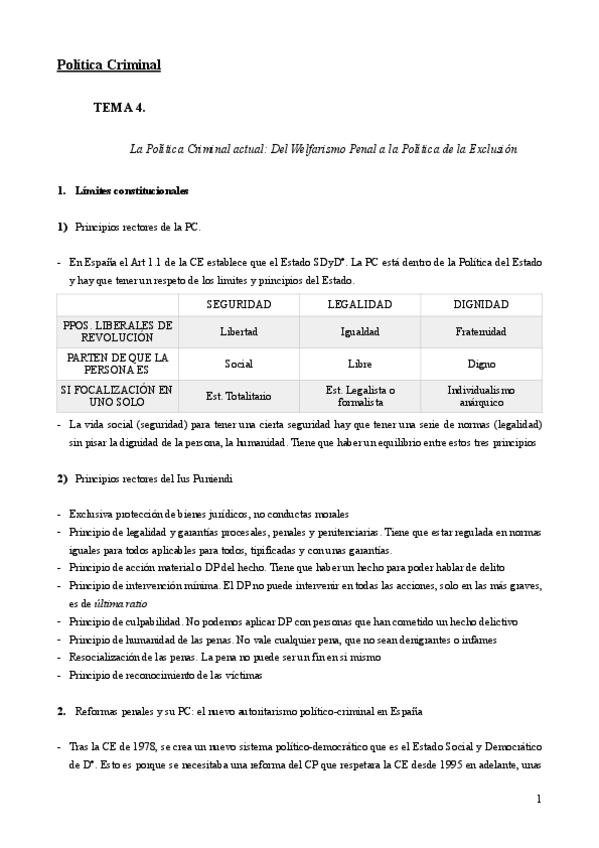 Política Criminal

TEMA 4.

La Política Criminal actual: Del Welfarismo Penal a la Política de la Exclusión

1. Límites constitucionales

1) Principios rectores de la PC.

- En España el Art 1.1 de la CE establece que el Estado SDyDº. La PC está dentro de la Política del Estado y hay que tener un respeto de los límites y principios del Estado.

| | SEGURIDAD | LEGALIDAD | DIGNIDAD |
|---|---|---|---|
| PPOS. LIBERALES DE REVOLUCIÓN | Libertad | Igualdad | Fraternidad |
| PARTEN DE QUE LA PERSONA ES | Social | Libre | Digno |
| SI FOCALIZACIÓN EN UNO SOLO | Est. Totalitario | Est. Legalista o formalista | Individualismo anárquico |

- La vida social (seguridad) para tener una cierta seguridad hay que tener una serie de normas (legalidad) sin pisar la dignidad de la persona, la humanidad. Tiene que haber un equilibrio entre estos tres principios

2) Principios rectores del Ius Puniendi

- Exclusiva protección de bienes jurídicos, no conductas morales
- Principio de legalidad y garantías procesales, penales y penitenciarias. Tiene que estar regulada en normas iguales para todos aplicables para todos, tipificadas y con unas garantías.
- Principio de acción material o DP del hecho. Tiene que haber un hecho para poder hablar de delito
- Principio de intervención mínima. El DP no puede intervenir en todas las acciones, solo en las más graves, es de última ratio
- Principio de culpabilidad. No podemos aplicar DP con personas que han cometido un hecho delictivo
- Principio de humanidad de las penas. No vale cualquier pena, que no sean denigrantes o infames
- Resocialización de las penas. La pena no puede ser un fin en sí mismo
- Principio de reconocimiento de las víctimas

2. Reformas penales y su PC: el nuevo autoritarismo político-criminal en España

- Tras la CE de 1978, se crea un nuevo sistema político-democrático que es el Estado Social y Democrático de Dº. Esto es porque se necesitaba una reforma del CP que respetara la CE desde 1995 en adelante, unas

1